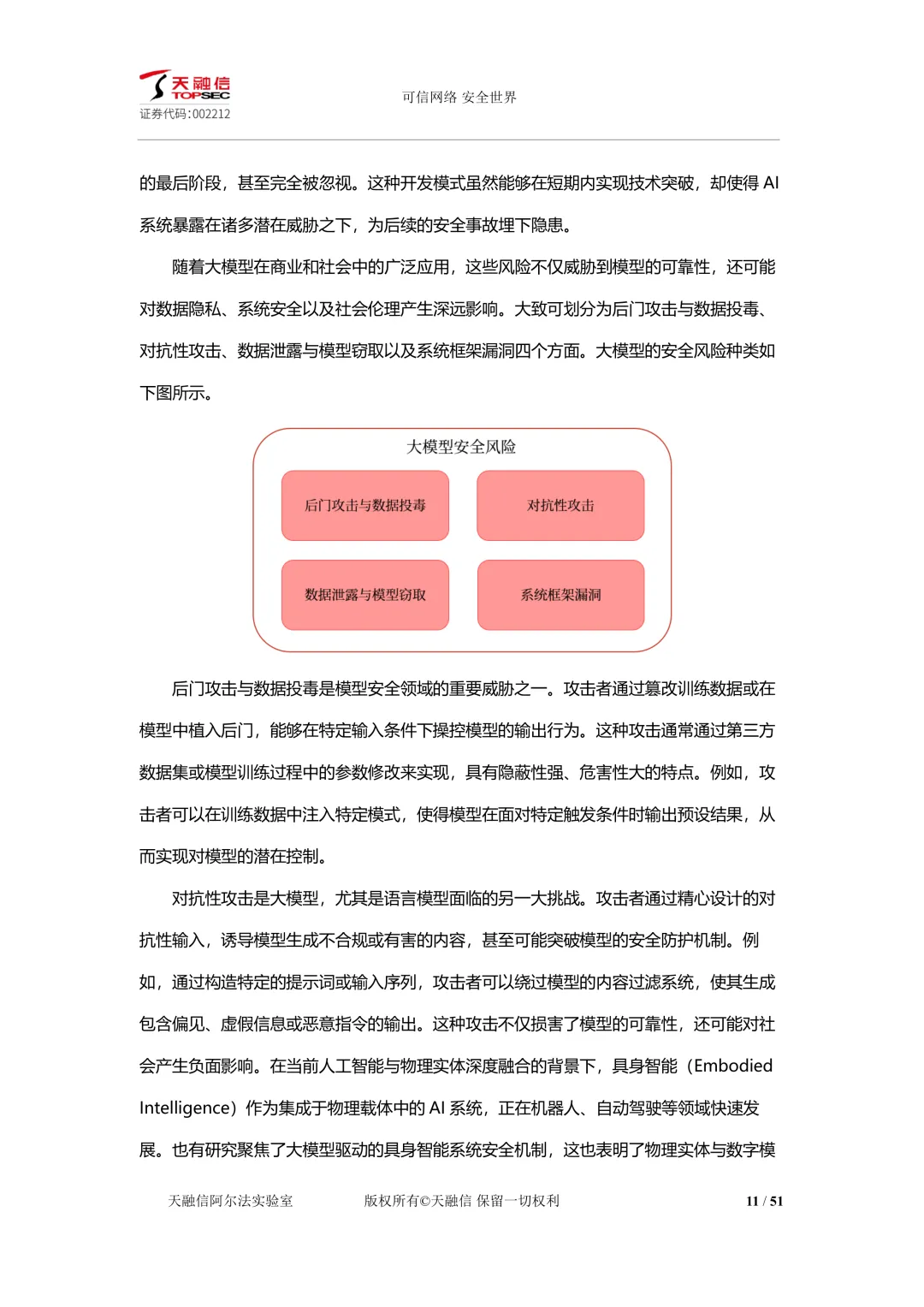 天融信
TOPSEC
证券代码:002212

可信网络 安全世界

的最后阶段，甚至完全被忽视。这种开发模式虽然能够在短期内实现技术突破，却使得 AI 系统暴露在诸多潜在威胁之下，为后续的安全事故埋下隐患。

随着大模型在商业和社会中的广泛应用，这些风险不仅威胁到模型的可靠性，还可能对数据隐私、系统安全以及社会伦理产生深远影响。大致可划分为后门攻击与数据投毒、对抗性攻击、数据泄露与模型窃取以及系统框架漏洞四个方面。大模型的安全风险种类如下图所示。

大模型安全风险

后门攻击与数据投毒

对抗性攻击

数据泄露与模型窃取

系统框架漏洞

后门攻击与数据投毒是模型安全领域的重要威胁之一。攻击者通过篡改训练数据或在模型中植入后门，能够在特定输入条件下操控模型的输出行为。这种攻击通常通过第三方数据集或模型训练过程中的参数修改来实现，具有隐蔽性强、危害性大的特点。例如，攻击者可以在训练数据中注入特定模式，使得模型在面对特定触发条件时输出预设结果，从而实现对模型的潜在控制。

对抗性攻击是大模型，尤其是语言模型面临的另一大挑战。攻击者通过精心设计的对抗性输入，诱导模型生成不合规或有害的内容，甚至可能突破模型的安全防护机制。例如，通过构造特定的提示词或输入序列，攻击者可以绕过模型的内容过滤系统，使其生成包含偏见、虚假信息或恶意指令的输出。这种攻击不仅损害了模型的可靠性，还可能对社会产生负面影响。在当前人工智能与物理实体深度融合的背景下，具身智能（Embodied Intelligence）作为集成于物理载体中的 AI 系统，正在机器人、自动驾驶等领域快速发展。也有研究聚焦了大模型驱动的具身智能系统安全机制，这也表明了物理实体与数字模

天融信阿尔法实验室

版权所有©天融信 保留一切权利

11 / 51